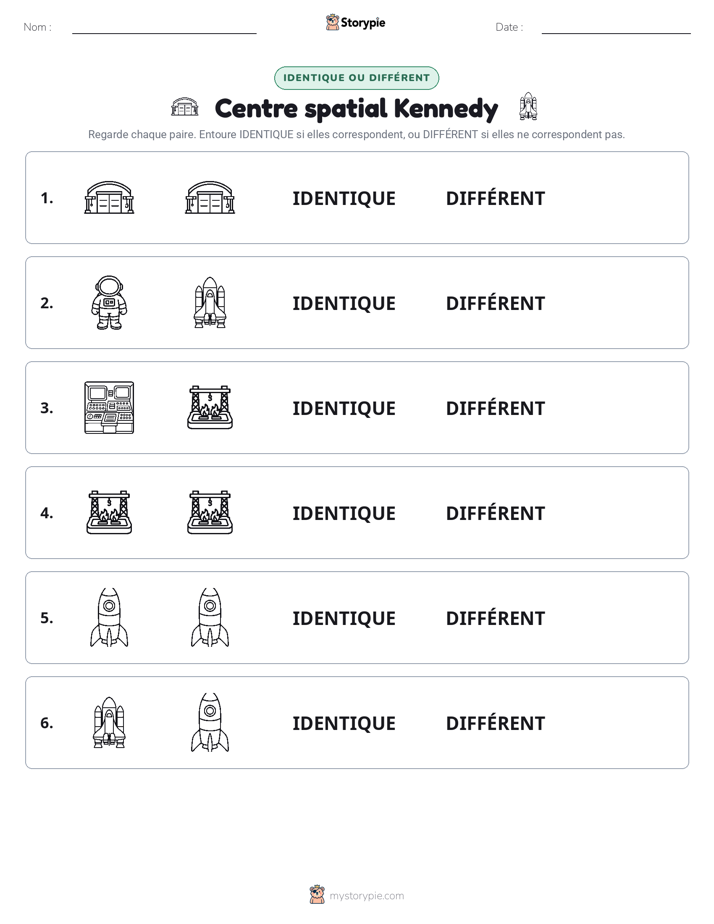 Nom : ____ Storypie Date : ____

IDENTIQUE OU DIFFÉRENT

Centre spatial Kennedy

Regarde chaque paire. Entoure IDENTIQUE si elles correspondent, ou DIFFÉRENT si elles ne correspondent pas.

1. IDENTIQUE DIFFÉRENT

2. IDENTIQUE DIFFÉRENT

3. IDENTIQUE DIFFÉRENT

4. IDENTIQUE DIFFÉRENT

5. IDENTIQUE DIFFÉRENT

6. IDENTIQUE DIFFÉRENT

mystorypie.com